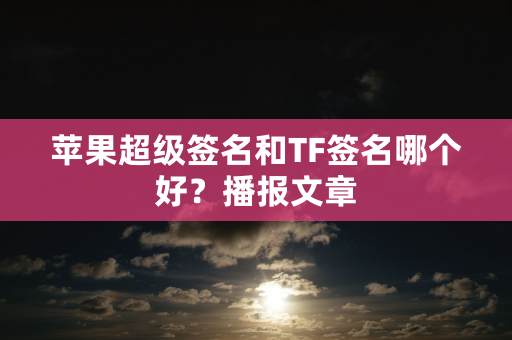 苹果超级签名和TF签名哪个好？播报文章